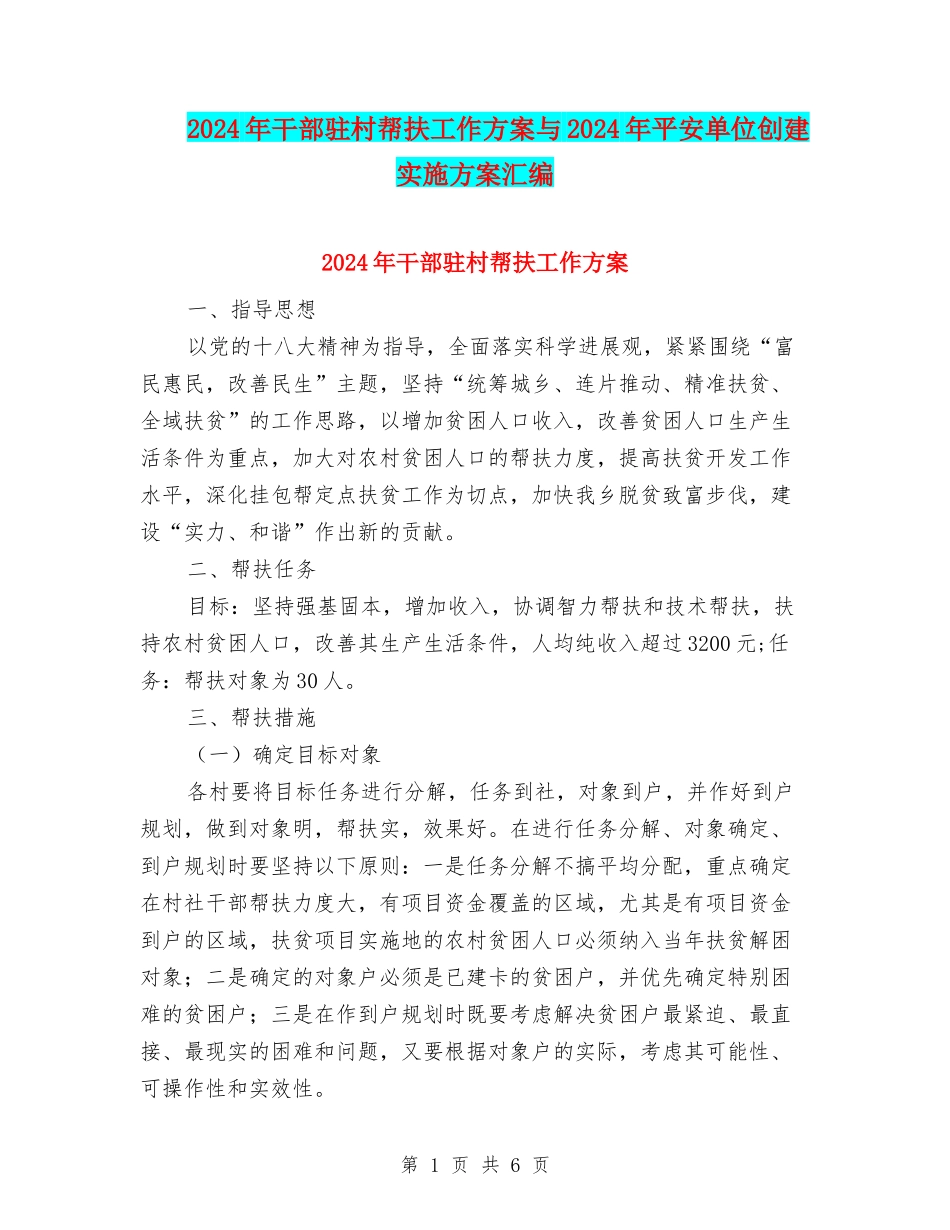 2024年干部驻村帮扶工作方案与2024年平安单位创建实施方案汇编

2024年干部驻村帮扶工作方案

一、指导思想

以党的十八大精神为指导，全面落实科学进展观，紧紧围绕“富民惠民，改善民生”主题，坚持“统筹城乡、连片推动、精准扶贫、全域扶贫”的工作思路，以增加贫困人口收入，改善贫困人口生产生活条件为重点，加大对农村贫困人口的帮扶力度，提高扶贫开发工作水平，深化挂包帮定点扶贫工作为切点，加快我乡脱贫致富步伐，建设“实力、和谐”作出新的贡献。

二、帮扶任务

目标：坚持强基固本，增加收入，协调智力帮扶和技术帮扶，扶持农村贫困人口，改善其生产生活条件，人均纯收入超过3200元;任务：帮扶对象为30人。

三、帮扶措施

（一）确定目标对象

各村要将目标任务进行分解，任务到社，对象到户，并作好到户规划，做到对象明，帮扶实，效果好。在进行任务分解、对象确定、到户规划时要坚持以下原则：一是任务分解不搞平均分配，重点确定在村社干部帮扶力度大，有项目资金覆盖的区域，尤其是有项目资金到户的区域，扶贫项目实施地的农村贫困人口必须纳入当年扶贫解困对象；二是确定的对象户必须是已建卡的贫困户，并优先确定特别困难的贫困户；三是在作到户规划时既要考虑解决贫困户最紧迫、最直接、最现实的困难和问题，又要根据对象户的实际，考虑其可能性、可操作性和实效性。

第 1 页 共 6 页